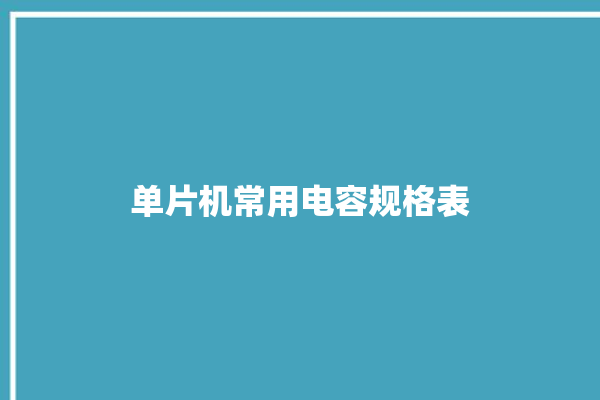 单片机常用电容规格表